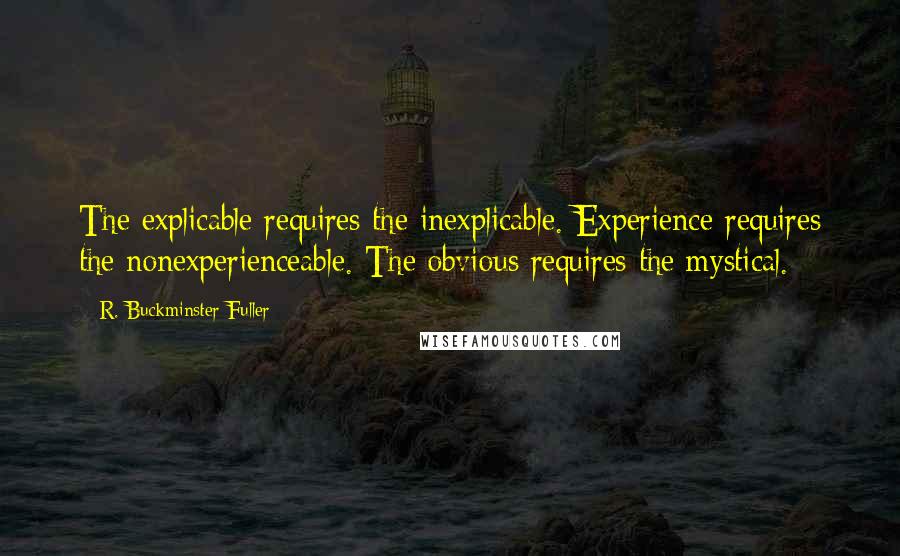 The explicable requires the inexplicable. Experience requires the nonexperienceable. The obvious requires the mystical.

R. Buckminster Fuller

WISEFAMOUSQUOTES.COM